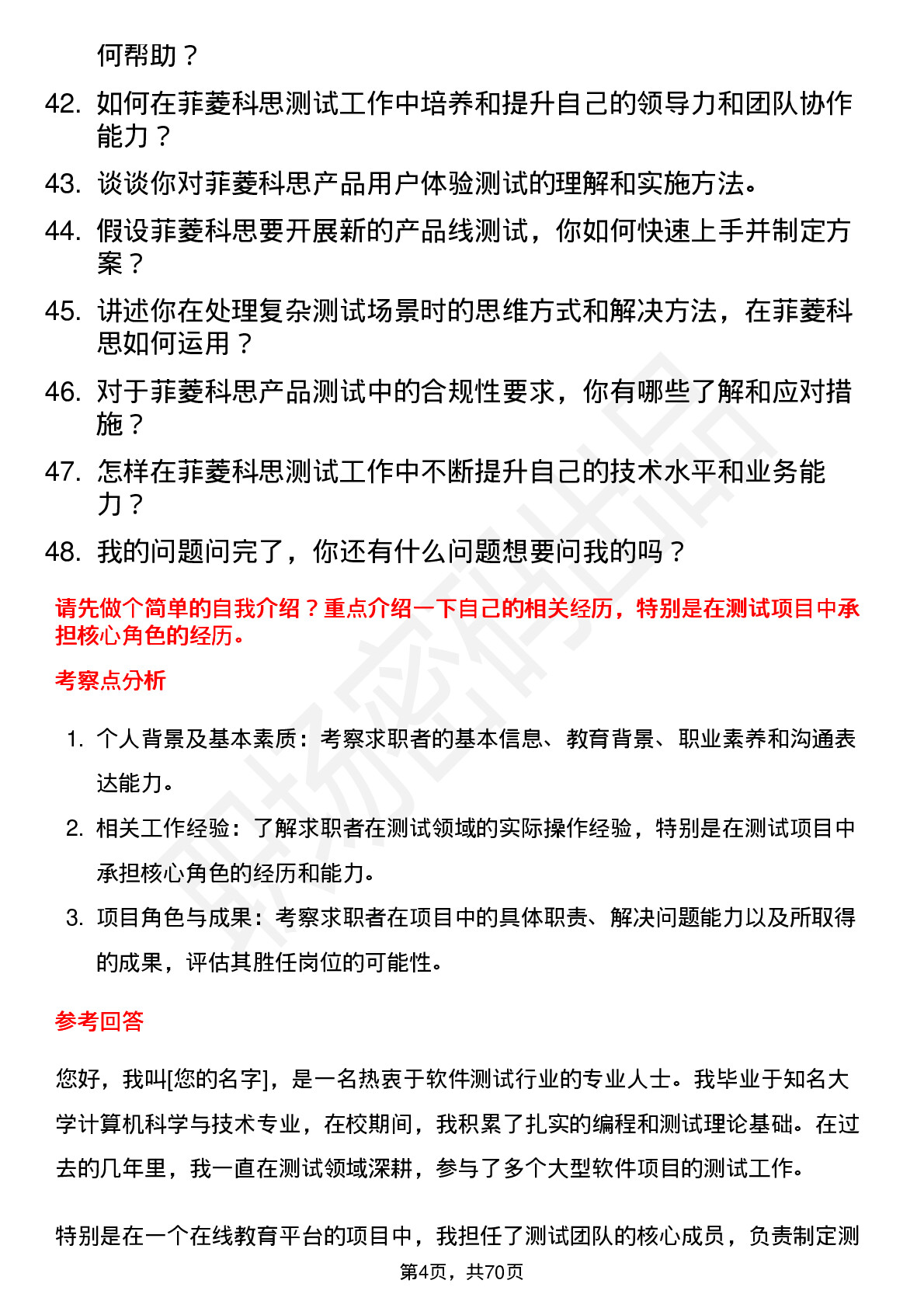 何帮助？

42. 如何在菲菱科思测试工作中培养和提升自己的领导力和团队协作能力？
43. 谈谈你对菲菱科思产品用户体验测试的理解和实施方法。
44. 假设菲菱科思要开展新的产品线测试，你如何快速上手并制定方案？
45. 讲述你在处理复杂测试场景时的思维方式和解决方法，在菲菱科思如何运用？
46. 对于菲菱科思产品测试中的合规性要求，你有哪些了解和应对措施？
47. 怎样在菲菱科思测试工作中不断提升自己的技术水平和业务能力？
48. 我的问题问完了，你还有什么问题想要问我的吗？

请先做个简单的自我介绍？重点介绍一下自己的相关经历，特别是在测试项目中承担核心角色的经历。

考察点分析

1. 个人背景及基本素质：考察求职者的基本信息、教育背景、职业素养和沟通表达能力。
2. 相关工作经验：了解求职者在测试领域的实际操作经验，特别是在测试项目中承担核心角色的经历和能力。
3. 项目角色与成果：考察求职者在项目中的具体职责、解决问题能力以及所取得的成果，评估其胜任岗位的可能性。

参考回答

您好，我叫[您的名字]，是一名热衷于软件测试行业的专业人士。我毕业于知名大学计算机科学与技术专业，在校期间，我积累了扎实的编程和测试理论基础。在过去的几年里，我一直在测试领域深耕，参与了多个大型软件项目的测试工作。

特别是在一个在线教育平台的项目中，我担任了测试团队的核心成员，负责制定测

第4页，共70页